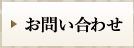 お問い合わせ